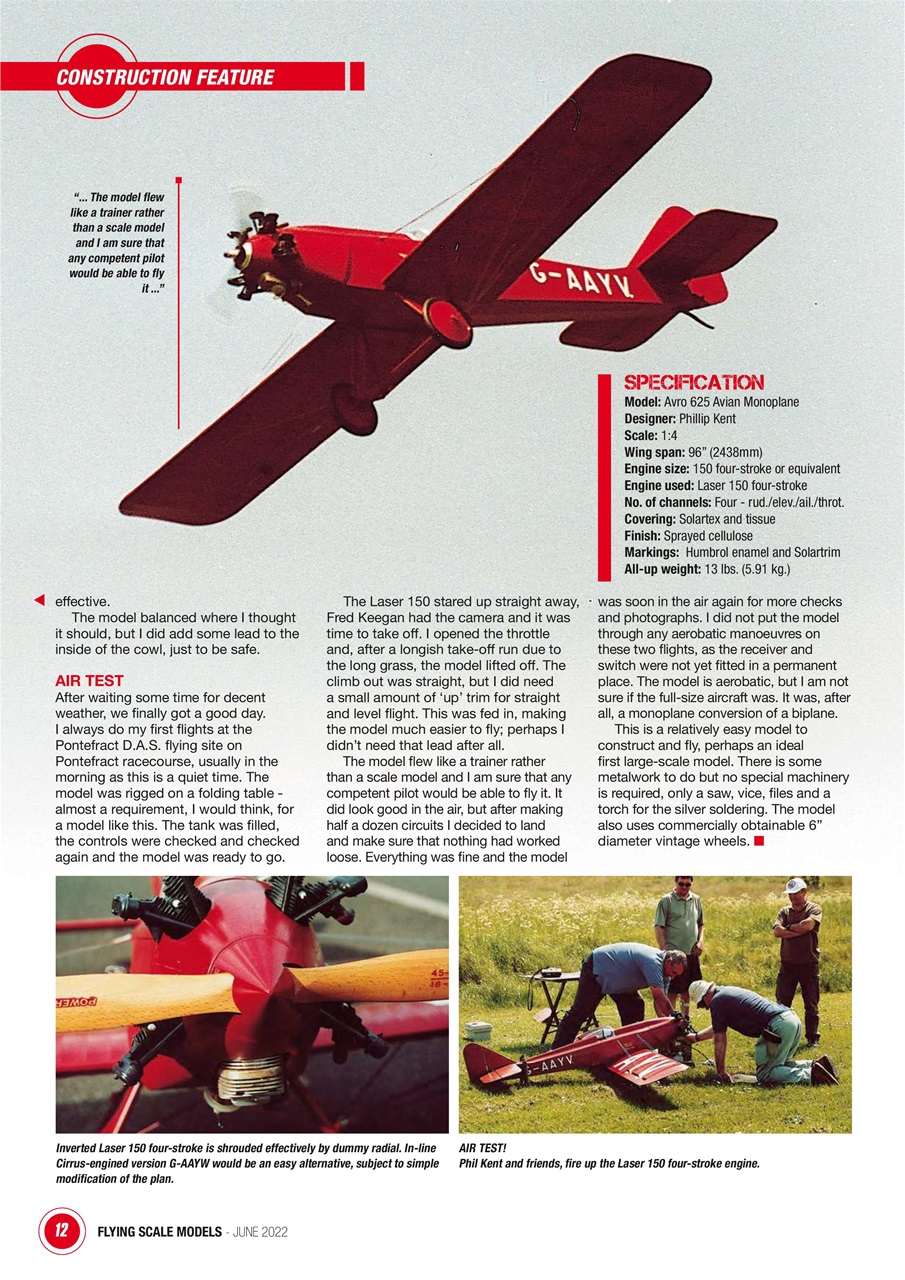 CONSTRUCTION FEATURE

"... The model flew like a trainer rather than a scale model and I am sure that any competent pilot would be able to fly it ..."

G-AAYV

SPECIFICATION
Model: Avro 625 Avian Monoplane
Designer: Phillip Kent
Scale: 1:4
Wing span: 96" (2438mm)
Engine size: 150 four-stroke or equivalent
Engine used: Laser 150 four-stroke
No. of channels: Four - rud./elev./ail./throt.
Covering: Solartex and tissue
Finish: Sprayed cellulose
Markings: Humbrol enamel and Solartrim
All-up weight: 13 lbs. (5.91 kg.)

effective.

The model balanced where I thought it should, but I did add some lead to the inside of the cowl, just to be safe.

AIR TEST
After waiting some time for decent weather, we finally got a good day. I always do my first flights at the Pontefract D.A.S. flying site on Pontefract racecourse, usually in the morning as this is a quiet time. The model was rigged on a folding table - almost a requirement, I would think, for a model like this. The tank was filled, the controls were checked and checked again and the model was ready to go.

The Laser 150 stared up straight away, Fred Keegan had the camera and it was time to take off. I opened the throttle and, after a longish take-off run due to the long grass, the model lifted off. The climb out was straight, but I did need a small amount of 'up' trim for straight and level flight. This was fed in, making the model much easier to fly; perhaps I didn't need that lead after all.

The model flew like a trainer rather than a scale model and I am sure that any competent pilot would be able to fly it. It did look good in the air, but after making half a dozen circuits I decided to land and make sure that nothing had worked loose. Everything was fine and the model was soon in the air again for more checks and photographs. I did not put the model through any aerobatic manoeuvres on these two flights, as the receiver and switch were not yet fitted in a permanent place. The model is aerobatic, but I am not sure if the full-size aircraft was. It was, after all, a monoplane conversion of a biplane.

This is a relatively easy model to construct and fly, perhaps an ideal first large-scale model. There is some metalwork to do but no special machinery is required, only a saw, vice, files and a torch for the silver soldering. The model also uses commercially obtainable 6" diameter vintage wheels.

POWER
45-
18-

G-AAYV

Inverted Laser 150 four-stroke is shrouded effectively by dummy radial. In-line Cirrus-engined version G-AAYW would be an easy alternative, subject to simple modification of the plan.

AIR TEST!
Phil Kent and friends, fire up the Laser 150 four-stroke engine.

12 FLYING SCALE MODELS - JUNE 2022